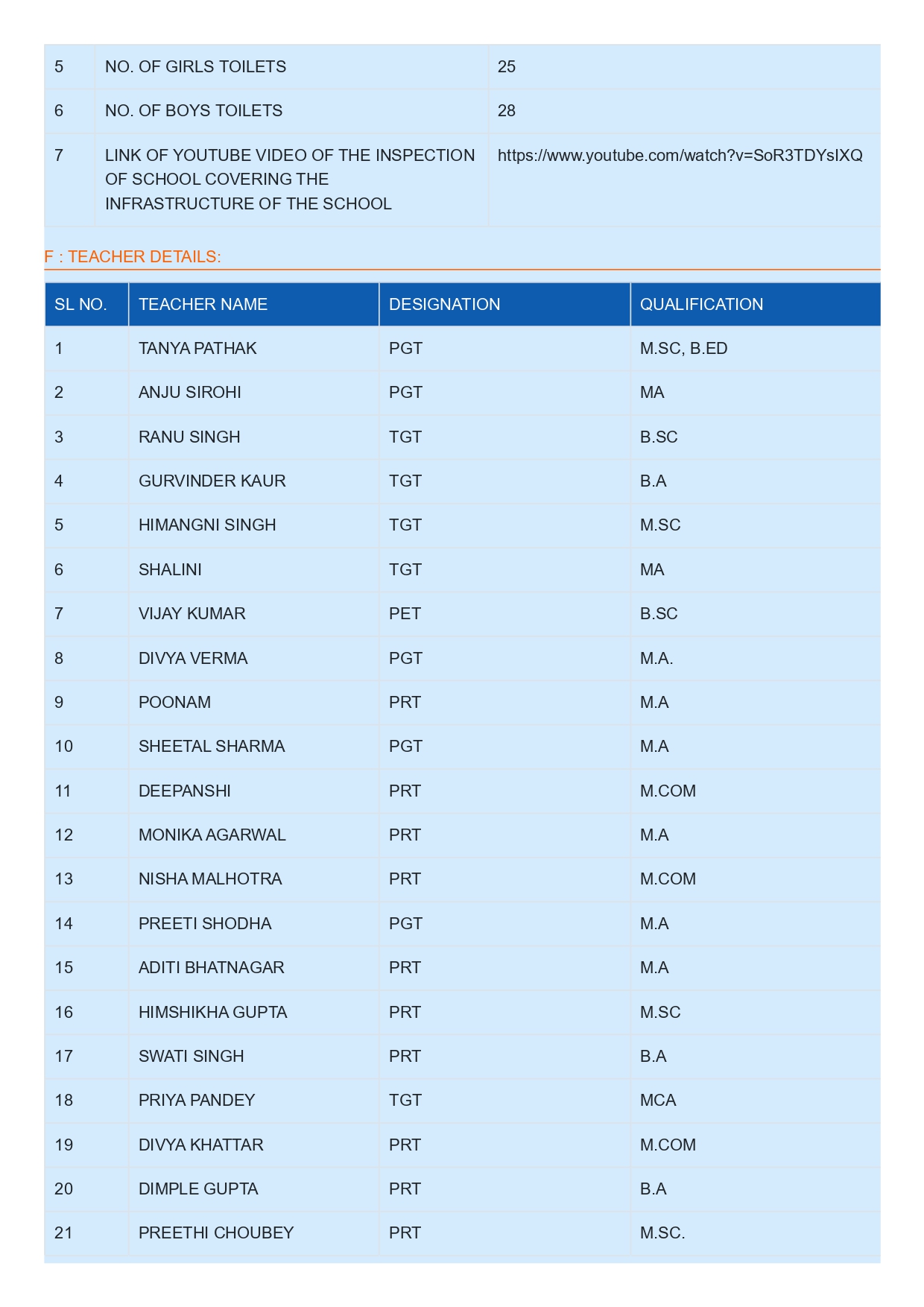 | 5 | NO. OF GIRLS TOILETS | 25 |
|---|---|---|
| 6 | NO. OF BOYS TOILETS | 28 |
| 7 | LINK OF YOUTUBE VIDEO OF THE INSPECTION OF SCHOOL COVERING THE INFRASTRUCTURE OF THE SCHOOL | https://www.youtube.com/watch?v=SoR3TDYsIXQ |

F : TEACHER DETAILS:

| SL NO. | TEACHER NAME | DESIGNATION | QUALIFICATION |
|---|---|---|---|
| 1 | TANYA PATHAK | PGT | M.SC, B.ED |
| 2 | ANJU SIROHI | PGT | MA |
| 3 | RANU SINGH | TGT | B.SC |
| 4 | GURVINDER KAUR | TGT | B.A |
| 5 | HIMANGNI SINGH | TGT | M.SC |
| 6 | SHALINI | TGT | MA |
| 7 | VIJAY KUMAR | PET | B.SC |
| 8 | DIVYA VERMA | PGT | M.A. |
| 9 | POONAM | PRT | M.A |
| 10 | SHEETAL SHARMA | PGT | M.A |
| 11 | DEEPANSHI | PRT | M.COM |
| 12 | MONIKA AGARWAL | PRT | M.A |
| 13 | NISHA MALHOTRA | PRT | M.COM |
| 14 | PREETI SHODHA | PGT | M.A |
| 15 | ADITI BHATNAGAR | PRT | M.A |
| 16 | HIMSHIKHA GUPTA | PRT | M.SC |
| 17 | SWATI SINGH | PRT | B.A |
| 18 | PRIYA PANDEY | TGT | MCA |
| 19 | DIVYA KHATTAR | PRT | M.COM |
| 20 | DIMPLE GUPTA | PRT | B.A |
| 21 | PREETHI CHOUBEY | PRT | M.SC. |